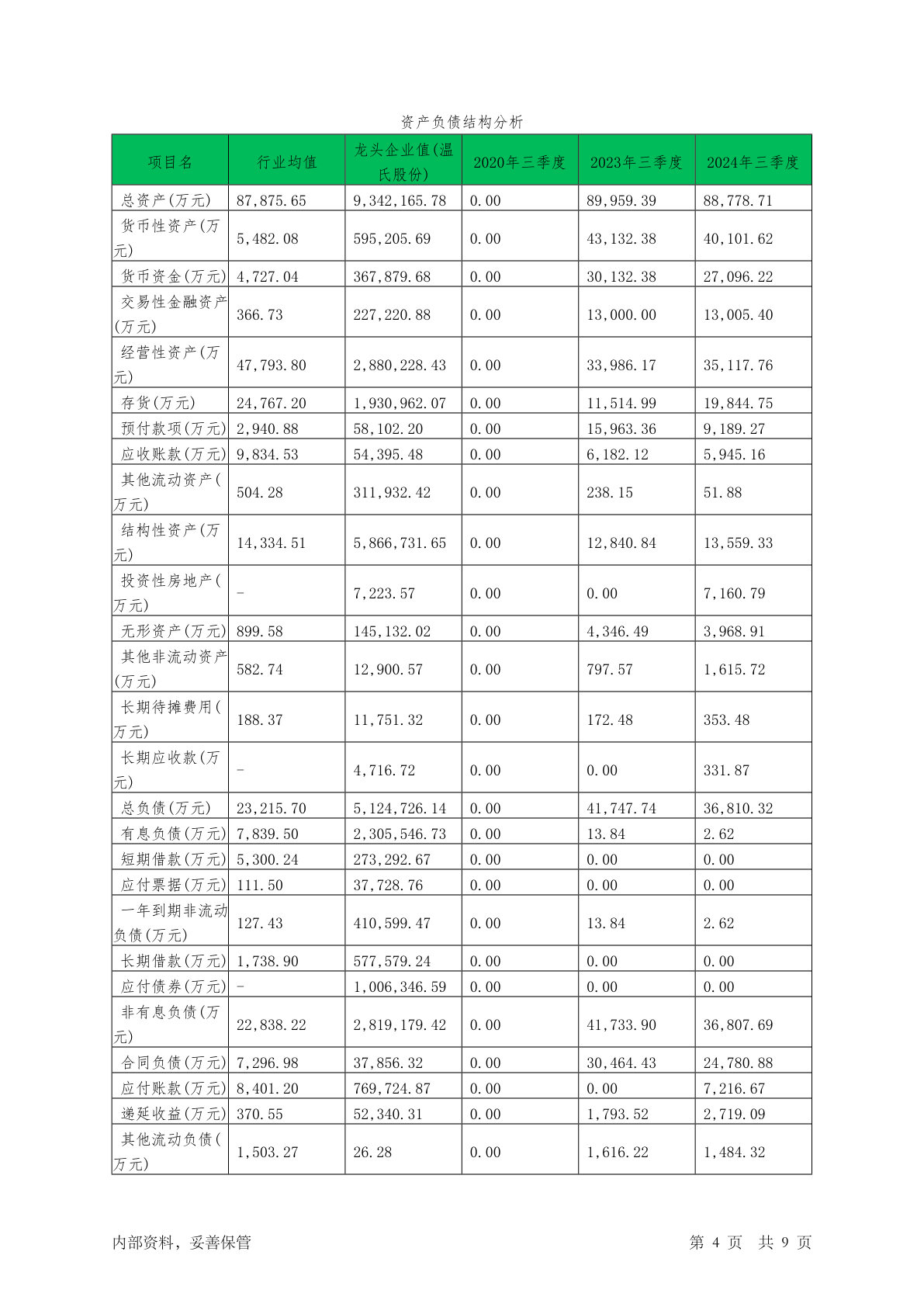 资产负债结构分析

| 项目名 | 行业均值 | 龙头企业值(温氏股份) | 2020年三季度 | 2023年三季度 | 2024年三季度 |
|---|---|---|---|---|---|
| 总资产(万元) | 87,875.65 | 9,342,165.78 | 0.00 | 89,959.39 | 88,778.71 |
| 货币性资产(万元) | 5,482.08 | 595,205.69 | 0.00 | 43,132.38 | 40,101.62 |
| 货币资金(万元) | 4,727.04 | 367,879.68 | 0.00 | 30,132.38 | 27,096.22 |
| 交易性金融资产(万元) | 366.73 | 227,220.88 | 0.00 | 13,000.00 | 13,005.40 |
| 经营性资产(万元) | 47,793.80 | 2,880,228.43 | 0.00 | 33,986.17 | 35,117.76 |
| 存货(万元) | 24,767.20 | 1,930,962.07 | 0.00 | 11,514.99 | 19,844.75 |
| 预付款项(万元) | 2,940.88 | 58,102.20 | 0.00 | 15,963.36 | 9,189.27 |
| 应收账款(万元) | 9,834.53 | 54,395.48 | 0.00 | 6,182.12 | 5,945.16 |
| 其他流动资产(万元) | 504.28 | 311,932.42 | 0.00 | 238.15 | 51.88 |
| 结构性资产(万元) | 14,334.51 | 5,866,731.65 | 0.00 | 12,840.84 | 13,559.33 |
| 投资性房地产(万元) | - | 7,223.57 | 0.00 | 0.00 | 7,160.79 |
| 无形资产(万元) | 899.58 | 145,132.02 | 0.00 | 4,346.49 | 3,968.91 |
| 其他非流动资产(万元) | 582.74 | 12,900.57 | 0.00 | 797.57 | 1,615.72 |
| 长期待摊费用(万元) | 188.37 | 11,751.32 | 0.00 | 172.48 | 353.48 |
| 长期应收款(万元) | - | 4,716.72 | 0.00 | 0.00 | 331.87 |
| 总负债(万元) | 23,215.70 | 5,124,726.14 | 0.00 | 41,747.74 | 36,810.32 |
| 有息负债(万元) | 7,839.50 | 2,305,546.73 | 0.00 | 13.84 | 2.62 |
| 短期借款(万元) | 5,300.24 | 273,292.67 | 0.00 | 0.00 | 0.00 |
| 应付票据(万元) | 111.50 | 37,728.76 | 0.00 | 0.00 | 0.00 |
| 一年到期非流动负债(万元) | 127.43 | 410,599.47 | 0.00 | 13.84 | 2.62 |
| 长期借款(万元) | 1,738.90 | 577,579.24 | 0.00 | 0.00 | 0.00 |
| 应付债券(万元) | - | 1,006,346.59 | 0.00 | 0.00 | 0.00 |
| 非有息负债(万元) | 22,838.22 | 2,819,179.42 | 0.00 | 41,733.90 | 36,807.69 |
| 合同负债(万元) | 7,296.98 | 37,856.32 | 0.00 | 30,464.43 | 24,780.88 |
| 应付账款(万元) | 8,401.20 | 769,724.87 | 0.00 | 0.00 | 7,216.67 |
| 递延收益(万元) | 370.55 | 52,340.31 | 0.00 | 1,793.52 | 2,719.09 |
| 其他流动负债(万元) | 1,503.27 | 26.28 | 0.00 | 1,616.22 | 1,484.32 |

内部资料，妥善保管 第 4 页 共 9 页